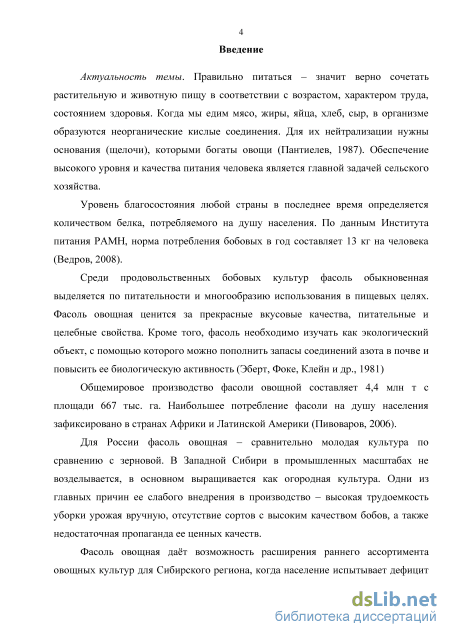 4

Введение

Актуальность темы. Правильно питаться – значит верно сочетать растительную и животную пищу в соответствии с возрастом, характером труда, состоянием здоровья. Когда мы едим мясо, жиры, яйца, хлеб, сыр, в организме образуются неорганические кислые соединения. Для их нейтрализации нужны основания (щелочи), которыми богаты овощи (Пантиелев, 1987). Обеспечение высокого уровня и качества питания человека является главной задачей сельского хозяйства.

Уровень благосостояния любой страны в последнее время определяется количеством белка, потребляемого на душу населения. По данным Института питания РАМН, норма потребления бобовых в год составляет 13 кг на человека (Ведров, 2008).

Среди продовольственных бобовых культур фасоль обыкновенная выделяется по питательности и многообразию использования в пищевых целях. Фасоль овощная ценится за прекрасные вкусовые качества, питательные и целебные свойства. Кроме того, фасоль необходимо изучать как экологический объект, с помощью которого можно пополнить запасы соединений азота в почве и повысить ее биологическую активность (Эберт, Фоке, Клейн и др., 1981)

Общемировое производство фасоли овощной составляет 4,4 млн т с площади 667 тыс. га. Наибольшее потребление фасоли на душу населения зафиксировано в странах Африки и Латинской Америки (Пивоваров, 2006).

Для России фасоль овощная – сравнительно молодая культура по сравнению с зерновой. В Западной Сибири в промышленных масштабах не возделывается, в основном выращивается как огородная культура. Одни из главных причин ее слабого внедрения в производство – высокая трудоемкость уборки урожая вручную, отсутствие сортов с высоким качеством бобов, а также недостаточная пропаганда ее ценных качеств.

Фасоль овощная даёт возможность расширения раннего ассортимента овощных культур для Сибирского региона, когда население испытывает дефицит

dsLib.net
библиотека диссертаций